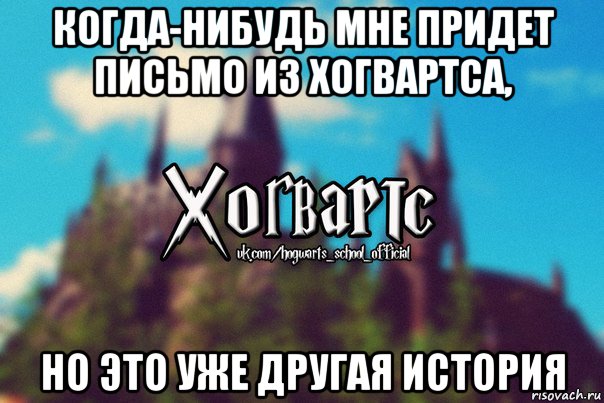 КОГДА-НИБУДЬ МНЕ ПРИДЕТ ПИСЬМО ИЗ ХОГВАРТСА,

Хогвартс
vk.com/hogwarts_school_official

НО ЭТО УЖЕ ДРУГАЯ ИСТОРИЯ

risovach.ru